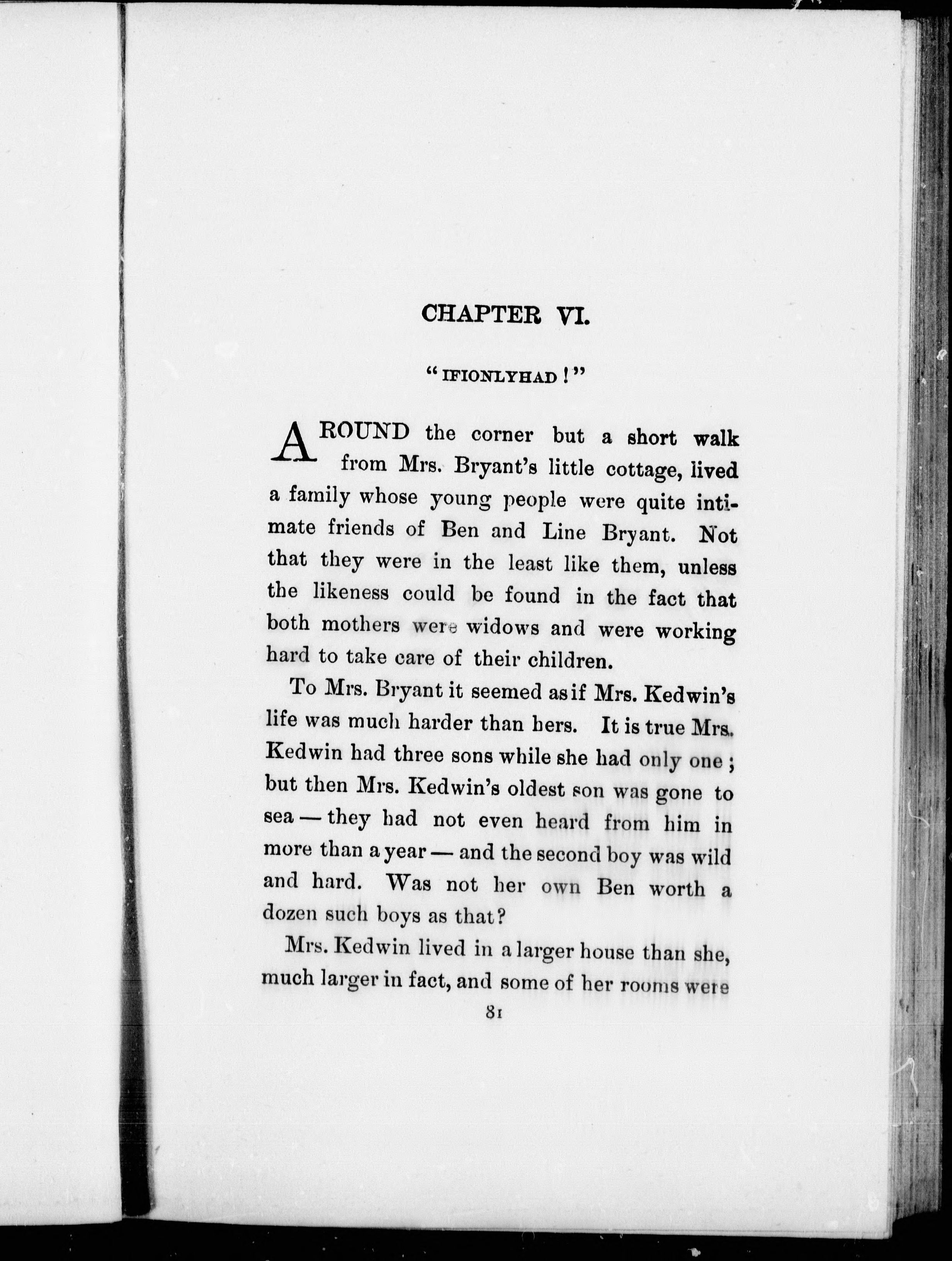 CHAPTER VI.

"IFIONLYHAD!"

AROUND the corner but a short walk from Mrs. Bryant's little cottage, lived a family whose young people were quite intimate friends of Ben and Line Bryant. Not that they were in the least like them, unless the likeness could be found in the fact that both mothers were widows and were working hard to take care of their children.

To Mrs. Bryant it seemed as if Mrs. Kedwin's life was much harder than hers. It is true Mrs. Kedwin had three sons while she had only one; but then Mrs. Kedwin's oldest son was gone to sea — they had not even heard from him in more than a year — and the second boy was wild and hard. Was not her own Ben worth a dozen such boys as that?

Mrs. Kedwin lived in a larger house than she, much larger in fact, and some of her rooms were

81